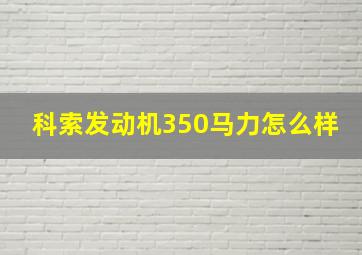 科索发动机350马力怎么样